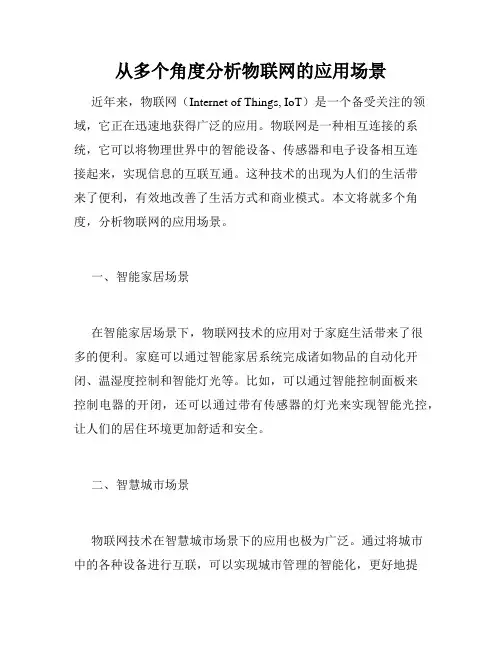 从多个角度分析物联网的应用场景

近年来，物联网（Internet of Things, IoT）是一个备受关注的领域，它正在迅速地获得广泛的应用。物联网是一种相互连接的系统，它可以将物理世界中的智能设备、传感器和电子设备相互连接起来，实现信息的互联互通。这种技术的出现为人们的生活带来了便利，有效地改善了生活方式和商业模式。本文将就多个角度，分析物联网的应用场景。

一、智能家居场景

在智能家居场景下，物联网技术的应用对于家庭生活带来了很多的便利。家庭可以通过智能家居系统完成诸如物品的自动化开闭、温湿度控制和智能灯光等。比如，可以通过智能控制面板来控制电器的开闭，还可以通过带有传感器的灯光来实现智能光控，让人们的居住环境更加舒适和安全。

二、智慧城市场景

物联网技术在智慧城市场景下的应用也极为广泛。通过将城市中的各种设备进行互联，可以实现城市管理的智能化，更好地提